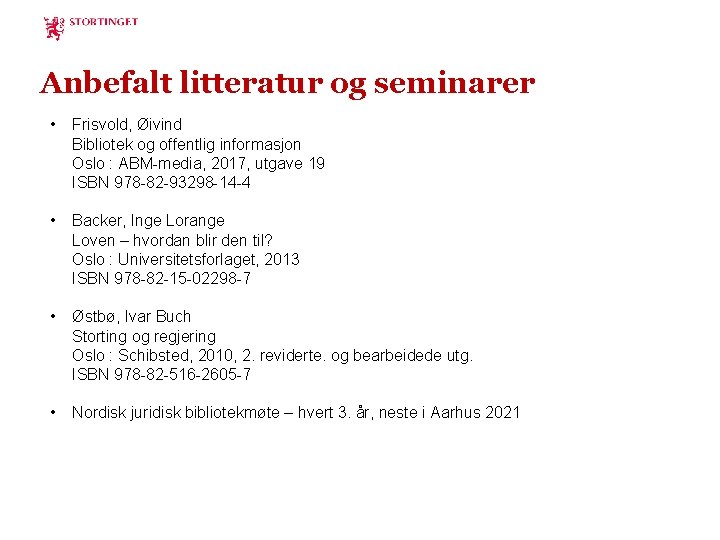 STORTINGET

Anbefalt litteratur og seminarer

• Frisvold, Øivind
Bibliotek og offentlig informasjon
Oslo : ABM-media, 2017, utgave 19
ISBN 978-82-93298-14-4

• Backer, Inge Lorange
Loven – hvordan blir den til?
Oslo : Universitetsforlaget, 2013
ISBN 978-82-15-02298-7

• Østbø, Ivar Buch
Storting og regjering
Oslo : Schibsted, 2010, 2. reviderte. og bearbeidede utg.
ISBN 978-82-516-2605-7

• Nordisk juridisk bibliotekmøte – hvert 3. år, neste i Aarhus 2021